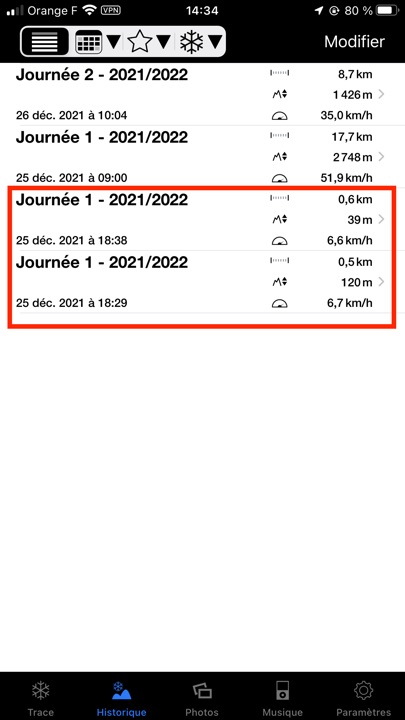 Orange F VPN 14:34 80 %

Modifier

Journée 2 - 2021/2022
8,7 km
1 426 m
26 déc. 2021 à 10:04
35,0 km/h

Journée 1 - 2021/2022
17,7 km
2 748 m
25 déc. 2021 à 09:00
51,9 km/h

Journée 1 - 2021/2022
0,6 km
39 m
25 déc. 2021 à 18:38
6,6 km/h

Journée 1 - 2021/2022
0,5 km
120 m
25 déc. 2021 à 18:29
6,7 km/h

Trace
Historique
Photos
Musique
Paramètres